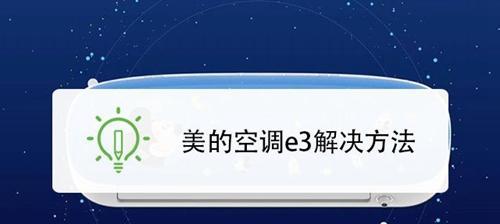 美的空调e3解决方法